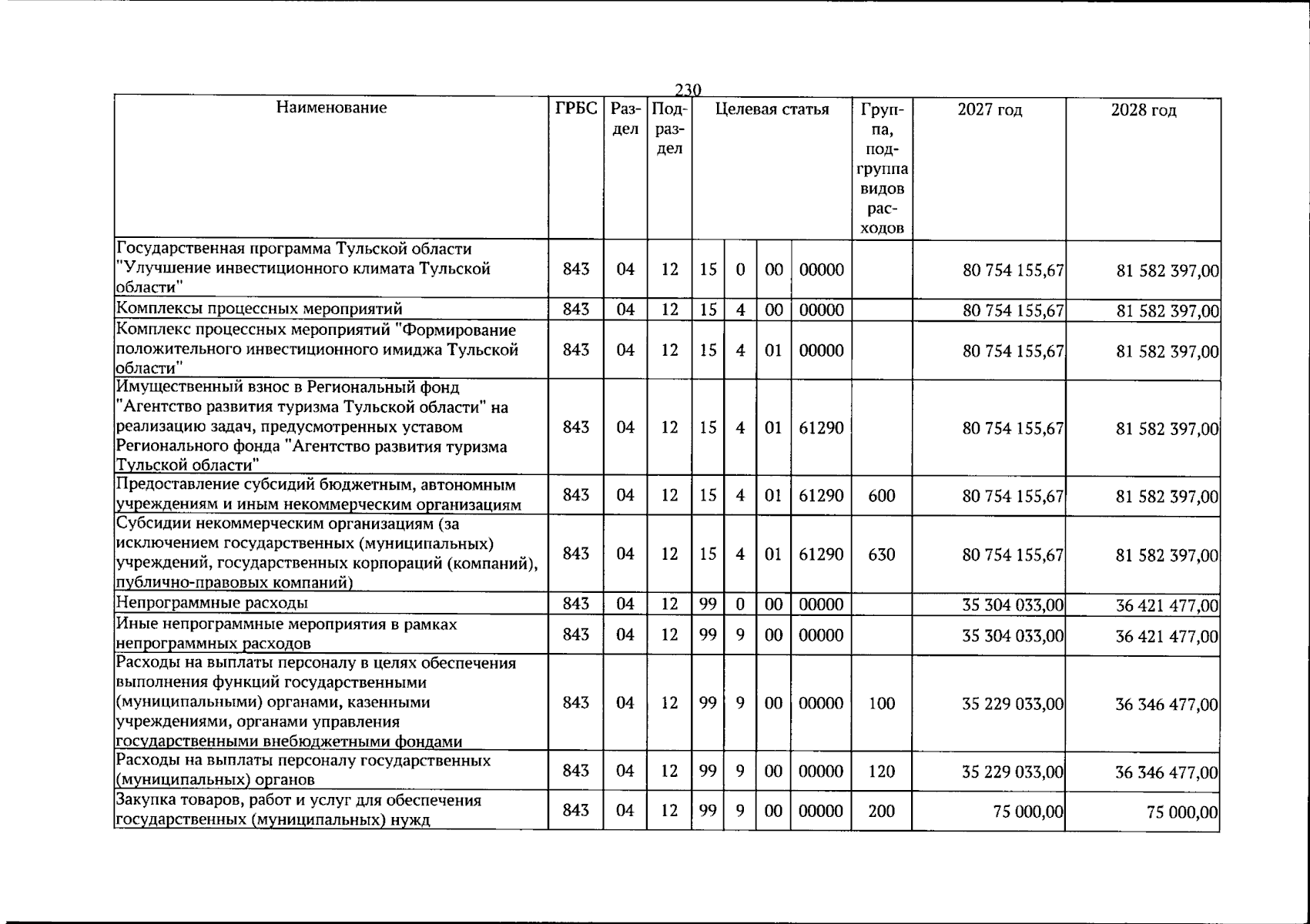 230

| Наименование | ГРБС | Раздел | Подраздел | Целевая статья | | | | Группа, подгруппа видов расходов | 2027 год | 2028 год |
|---|---|---|---|---|---|---|---|---|---|---|
| Государственная программа Тульской области "Улучшение инвестиционного климата Тульской области" | 843 | 04 | 12 | 15 | 0 | 00 | 00000 | | 80 754 155,67 | 81 582 397,00 |
| Комплексы процессных мероприятий | 843 | 04 | 12 | 15 | 4 | 00 | 00000 | | 80 754 155,67 | 81 582 397,00 |
| Комплекс процессных мероприятий "Формирование положительного инвестиционного имиджа Тульской области" | 843 | 04 | 12 | 15 | 4 | 01 | 00000 | | 80 754 155,67 | 81 582 397,00 |
| Имущественный взнос в Региональный фонд "Агентство развития туризма Тульской области" на реализацию задач, предусмотренных уставом Регионального фонда "Агентство развития туризма Тульской области" | 843 | 04 | 12 | 15 | 4 | 01 | 61290 | | 80 754 155,67 | 81 582 397,00 |
| Предоставление субсидий бюджетным, автономным учреждениям и иным некоммерческим организациям | 843 | 04 | 12 | 15 | 4 | 01 | 61290 | 600 | 80 754 155,67 | 81 582 397,00 |
| Субсидии некоммерческим организациям (за исключением государственных (муниципальных) учреждений, государственных корпораций (компаний), публично-правовых компаний) | 843 | 04 | 12 | 15 | 4 | 01 | 61290 | 630 | 80 754 155,67 | 81 582 397,00 |
| Непрограммные расходы | 843 | 04 | 12 | 99 | 0 | 00 | 00000 | | 35 304 033,00 | 36 421 477,00 |
| Иные непрограммные мероприятия в рамках непрограммных расходов | 843 | 04 | 12 | 99 | 9 | 00 | 00000 | | 35 304 033,00 | 36 421 477,00 |
| Расходы на выплаты персоналу в целях обеспечения выполнения функций государственными (муниципальными) органами, казенными учреждениями, органами управления государственными внебюджетными фондами | 843 | 04 | 12 | 99 | 9 | 00 | 00000 | 100 | 35 229 033,00 | 36 346 477,00 |
| Расходы на выплаты персоналу государственных (муниципальных) органов | 843 | 04 | 12 | 99 | 9 | 00 | 00000 | 120 | 35 229 033,00 | 36 346 477,00 |
| Закупка товаров, работ и услуг для обеспечения государственных (муниципальных) нужд | 843 | 04 | 12 | 99 | 9 | 00 | 00000 | 200 | 75 000,00 | 75 000,00 |